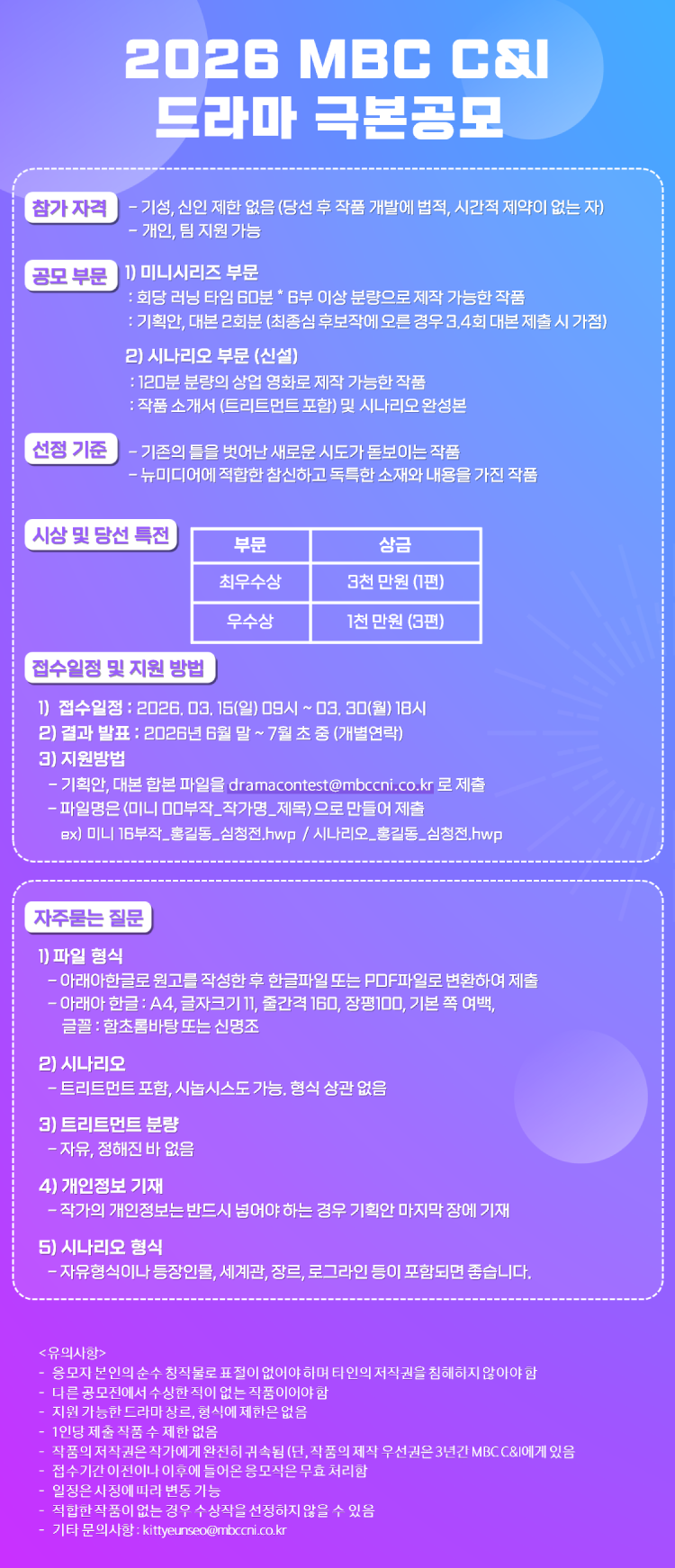 2026 MBC C&I
드라마 극본공모

참가 자격
- 기성, 신인 제한 없음 (당선 후 작품 개발에 법적, 시간적 제약이 없는 자)
- 개인, 팀 지원 가능

공모 부문
1) 미니시리즈 부문
: 회당 러닝 타임 60분 * 6부 이상 분량으로 제작 가능한 작품
: 기획안, 대본 2회분 (최종심 후보작에 오른 경우 3,4회 대본 제출 시 가점)

2) 시나리오 부문 (신설)
: 120분 분량의 상업 영화로 제작 가능한 작품
: 작품 소개서 (트리트먼트 포함) 및 시나리오 완성본

선정 기준
- 기존의 틀을 벗어난 새로운 시도가 돋보이는 작품
- 뉴미디어에 적합한 참신하고 독특한 소재와 내용을 가진 작품

시상 및 당선 특전

| 부문 | 상금 |
|---|---|
| 최우수상 | 3천 만원 (1편) |
| 우수상 | 1천 만원 (3편) |

접수일정 및 지원 방법

1) 접수일정 : 2026. 03. 15(일) 09시 ~ 03. 30(월) 18시
2) 결과 발표 : 2026년 6월 말 ~ 7월 초 중 (개별연락)
3) 지원방법
- 기획안, 대본 합본 파일을 dramacontest@mbccni.co.kr 로 제출
- 파일명은 (미니 00부작_작가명_제목) 으로 만들어 제출
ex) 미니 16부작_홍길동_심청전.hwp / 시나리오_홍길동_심청전.hwp

자주묻는 질문

1) 파일 형식
- 아래아한글로 원고를 작성한 후 한글파일 또는 PDF파일로 변환하여 제출
- 아래아 한글 : A4, 글자크기 11, 줄간격 160, 장평100, 기본 쪽 여백,
글꼴 : 함초롬바탕 또는 신명조

2) 시나리오
- 트리트먼트 포함, 시놉시스도 가능. 형식 상관 없음

3) 트리트먼트 분량
- 자유, 정해진 바 없음

4) 개인정보 기재
- 작가의 개인정보는 반드시 넣어야 하는 경우 기획안 마지막 장에 기재

5) 시나리오 형식
- 자유형식이나 등장인물, 세계관, 장르, 로그라인 등이 포함되면 좋습니다.

<유의사항>
- 응모자 본인의 순수 창작물로 표절이 없어야 하며 타인의 저작권을 침해하지 않아야 함
- 다른 공모전에서 수상한 적이 없는 작품이어야 함
- 지원 가능한 드라마 장르, 형식에 제한은 없음
- 1인당 제출 작품 수 제한 없음
- 작품의 저작권은 작가에게 완전히 귀속됨 (단, 작품의 제작 우선권은 3년간 MBC C&I에게 있음
- 접수기간 이전이나 이후에 들어온 응모작은 무효 처리함
- 일정은 사정에 따라 변동 가능
- 적합한 작품이 없는 경우 수상작을 선정하지 않을 수 있음
- 기타 문의사항 : kittyeunseo@mbccni.co.kr